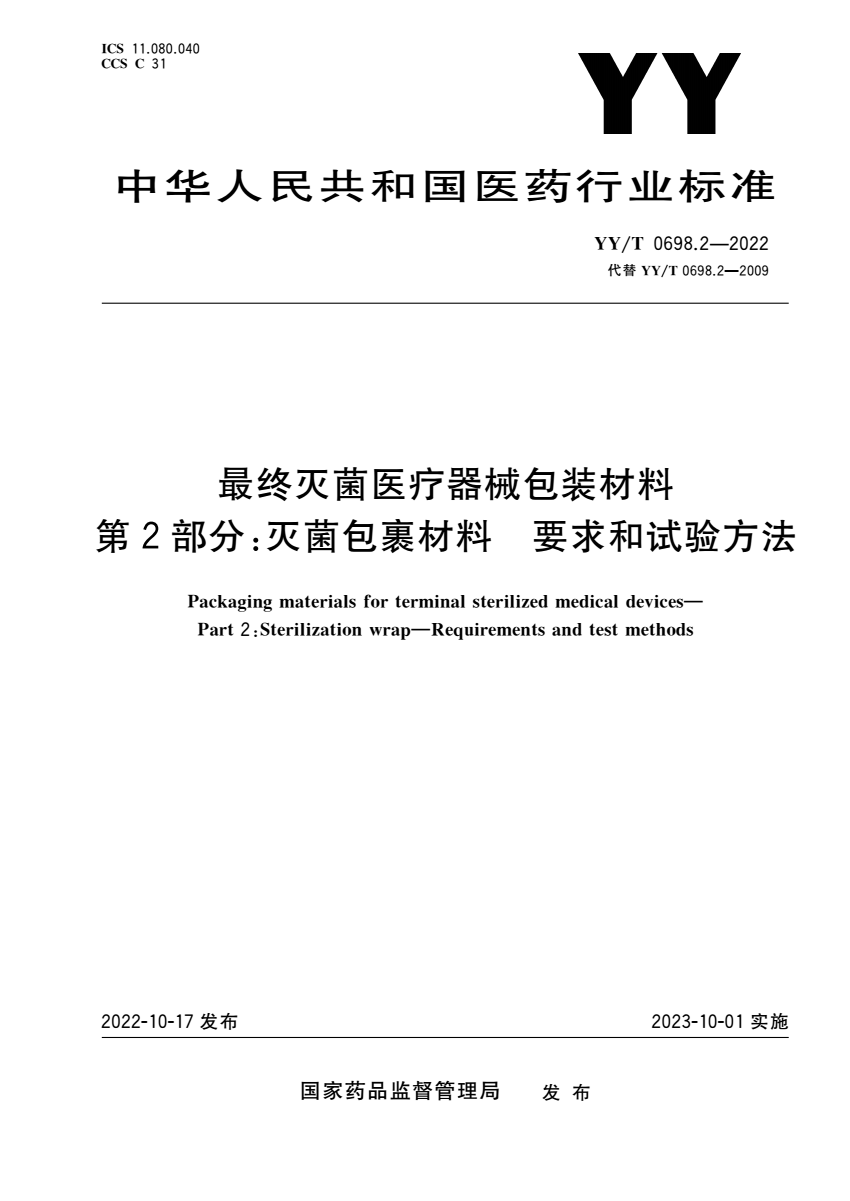 ICS 11.080.040
CCS C 31

YY

中华人民共和国医药行业标准

YY/T 0698.2—2022
代替 YY/T 0698.2—2009

最终灭菌医疗器械包装材料
第2部分:灭菌包裹材料 要求和试验方法

Packaging materials for terminal sterilized medical devices—
Part 2:Sterilization wrap—Requirements and test methods

2022-10-17 发布

2023-10-01 实施

国家药品监督管理局 发布